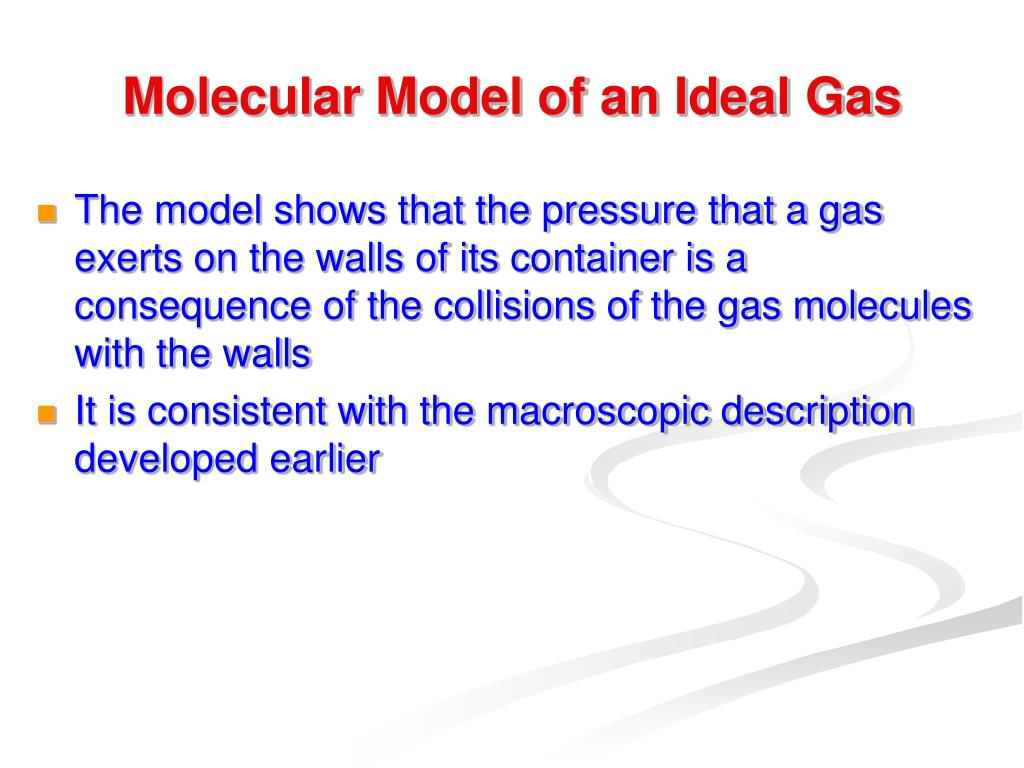 Molecular Model of an Ideal Gas

- The model shows that the pressure that a gas exerts on the walls of its container is a consequence of the collisions of the gas molecules with the walls
- It is consistent with the macroscopic description developed earlier